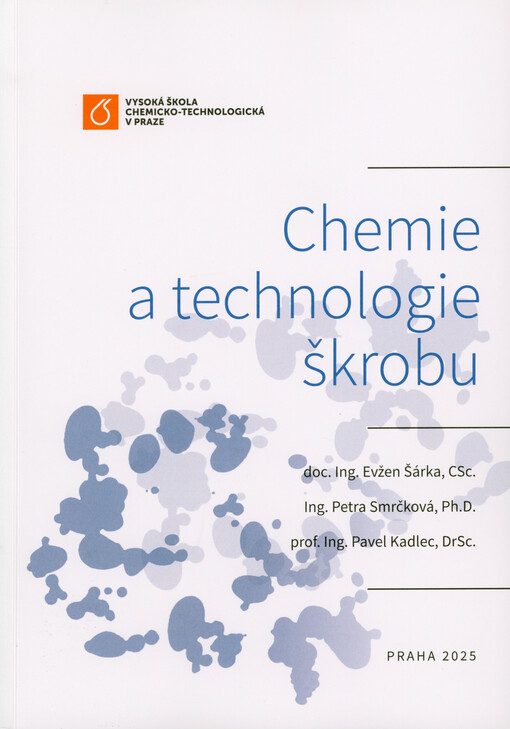 VYSOKÁ ŠKOLA
CHEMICKO-TECHNOLOGICKÁ
V PRAZE

Chemie
a technologie
škrobu

doc. Ing. Evžen Šárka, CSc.
Ing. Petra Smrčková, Ph.D.
prof. Ing. Pavel Kadlec, DrSc.

PRAHA 2025